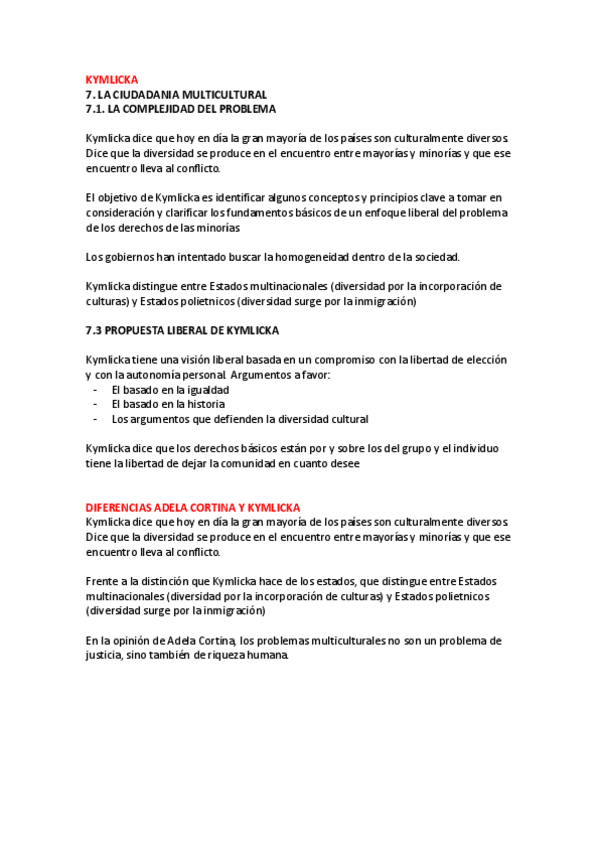 KYMLICKA
7. LA CIUDADANIA MULTICULTURAL
7.1. LA COMPLEJIDAD DEL PROBLEMA

Kymlicka dice que hoy en día la gran mayoría de los países son culturalmente diversos. Dice que la diversidad se produce en el encuentro entre mayorías y minorías y que ese encuentro lleva al conflicto.

El objetivo de Kymlicka es identificar algunos conceptos y principios clave a tomar en consideración y clarificar los fundamentos básicos de un enfoque liberal del problema de los derechos de las minorías

Los gobiernos han intentado buscar la homogeneidad dentro de la sociedad.

Kymlicka distingue entre Estados multinacionales (diversidad por la incorporación de culturas) y Estados polietnicos (diversidad surge por la inmigración)

7.3 PROPUESTA LIBERAL DE KYMLICKA

Kymlicka tiene una visión liberal basada en un compromiso con la libertad de elección y con la autonomía personal. Argumentos a favor:
- El basado en la igualdad
- El basado en la historia
- Los argumentos que defienden la diversidad cultural

Kymlicka dice que los derechos básicos están por y sobre los del grupo y el individuo tiene la libertad de dejar la comunidad en cuanto desee

DIFERENCIAS ADELA CORTINA Y KYMLICKA
Kymlicka dice que hoy en día la gran mayoría de los países son culturalmente diversos. Dice que la diversidad se produce en el encuentro entre mayorías y minorías y que ese encuentro lleva al conflicto.

Frente a la distinción que Kymlicka hace de los estados, que distingue entre Estados multinacionales (diversidad por la incorporación de culturas) y Estados polietnicos (diversidad surge por la inmigración)

En la opinión de Adela Cortina, los problemas multiculturales no son un problema de justicia, sino también de riqueza humana.